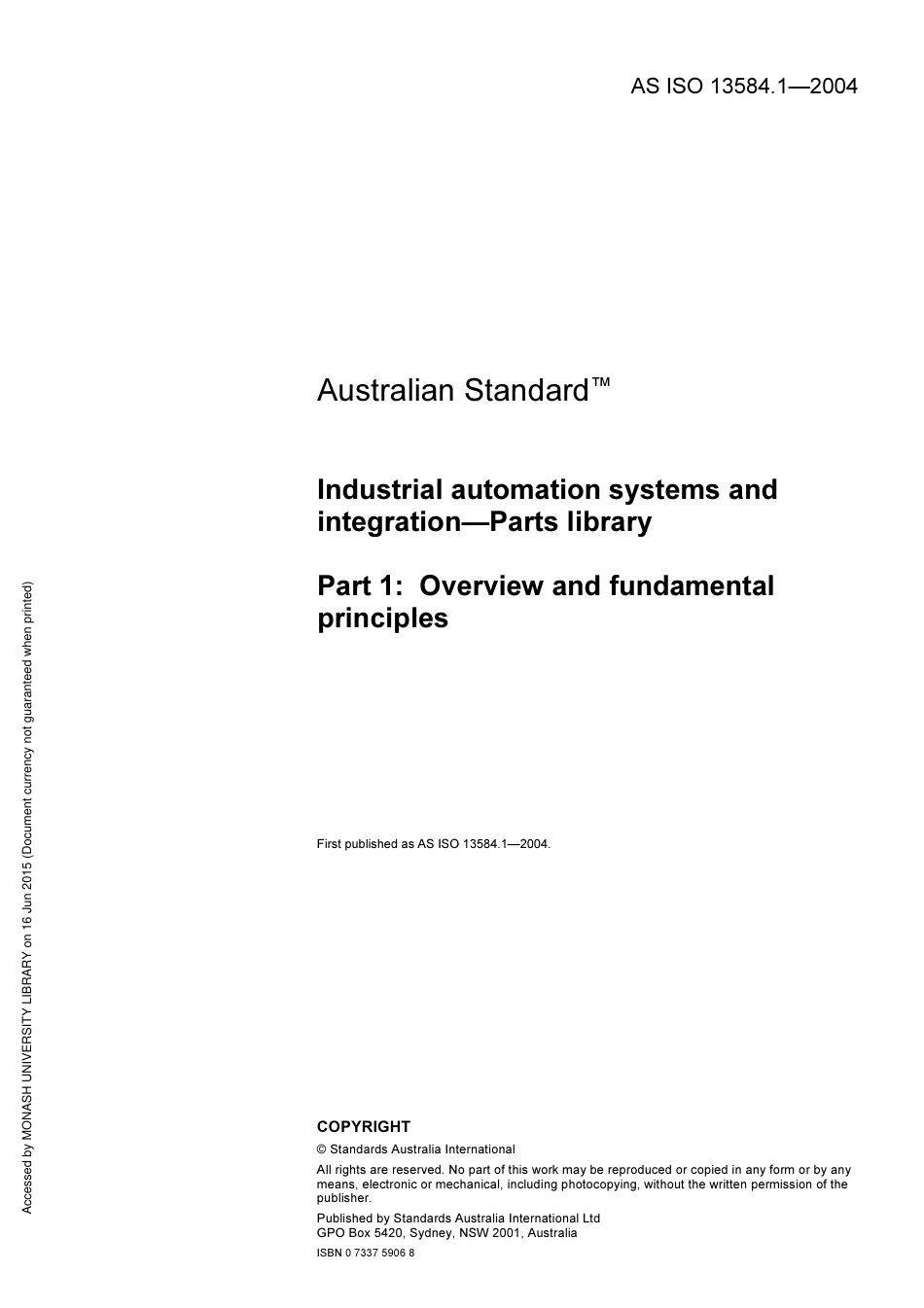 AS ISO 13584.1—2004

Australian Standard™

Industrial automation systems and integration—Parts library

Part 1: Overview and fundamental principles

First published as AS ISO 13584.1—2004.

COPYRIGHT

© Standards Australia International

All rights are reserved. No part of this work may be reproduced or copied in any form or by any means, electronic or mechanical, including photocopying, without the written permission of the publisher.

Published by Standards Australia International Ltd
GPO Box 5420, Sydney, NSW 2001, Australia

ISBN 0 7337 5906 8

Accessed by MONASH UNIVERSITY LIBRARY on 16 Jun 2015 (Document currency not guaranteed when printed)